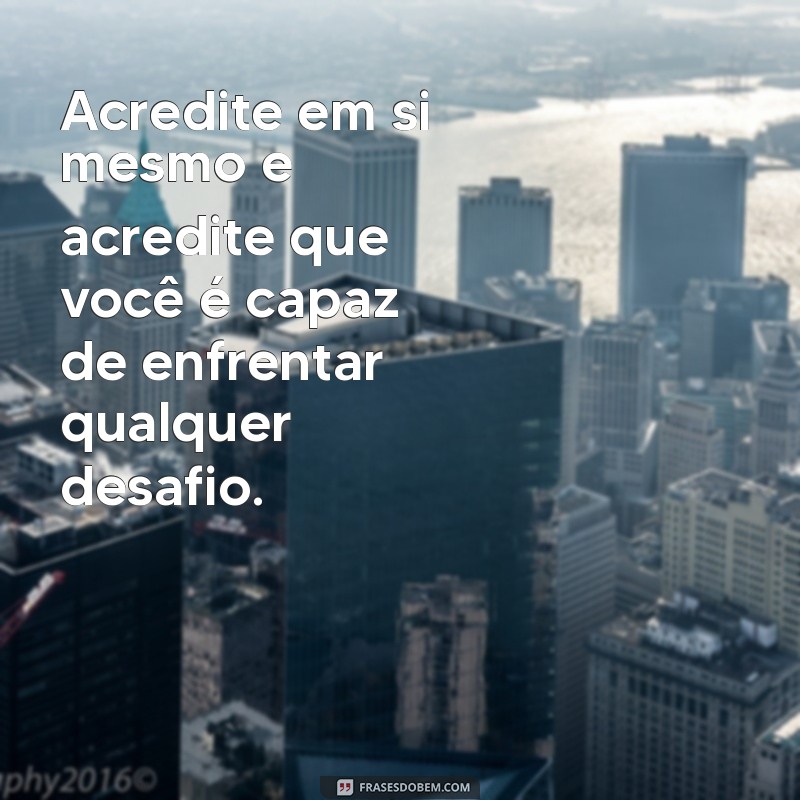 Acredite em si mesmo e acredite que você é capaz de enfrentar qualquer desafio.

phy2016©

FRASESDOBEM.COM